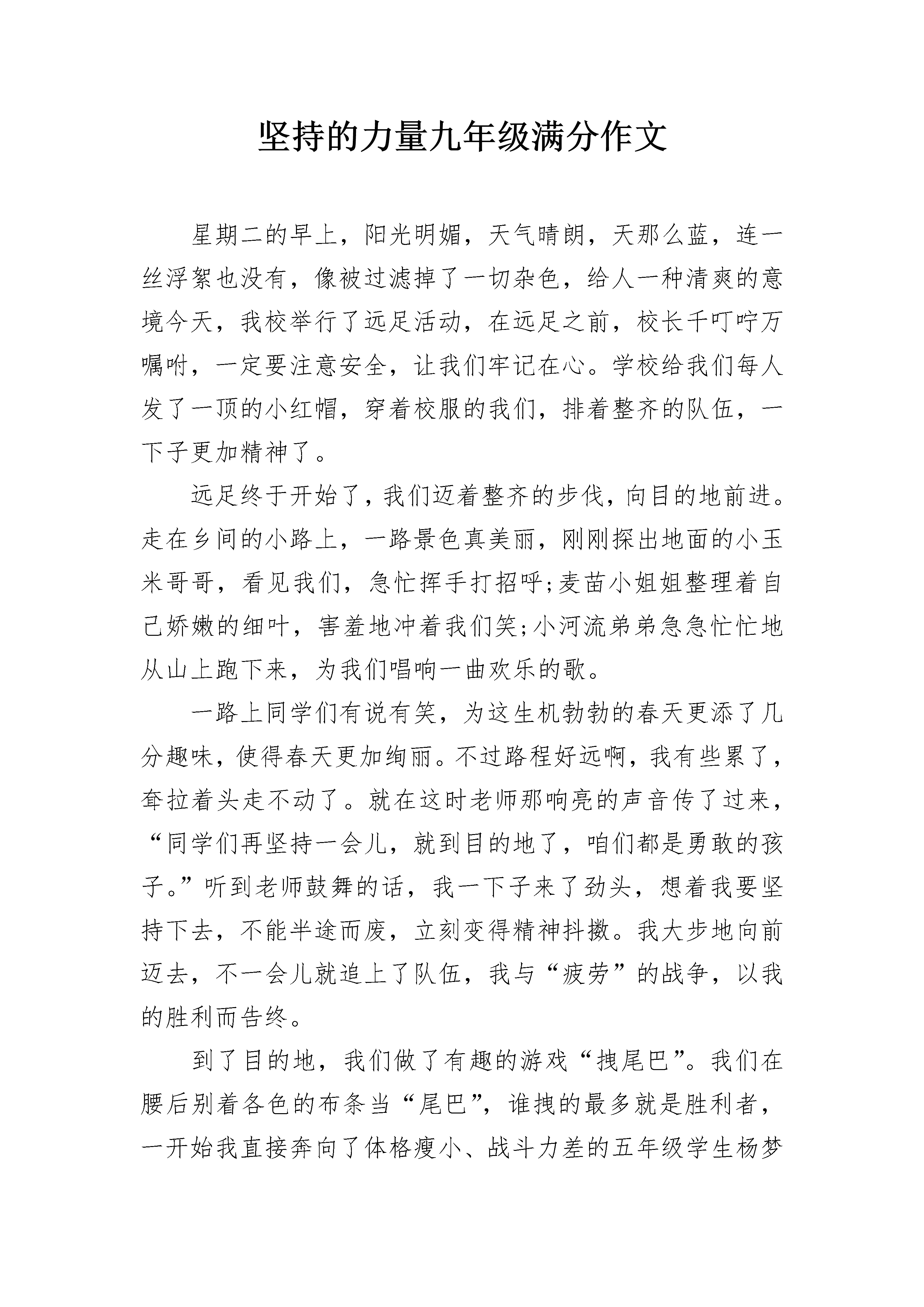 坚持的力量九年级满分作文

星期二的早上，阳光明媚，天气晴朗，天那么蓝，连一丝浮絮也没有，像被过滤掉了一切杂色，给人一种清爽的意境今天，我校举行了远足活动，在远足之前，校长千叮咛万嘱咐，一定要注意安全，让我们牢记在心。学校给我们每人发了一顶的小红帽，穿着校服的我们，排着整齐的队伍，一下子更加精神了。

远足终于开始了，我们迈着整齐的步伐，向目的地前进。走在乡间的小路上，一路景色真美丽，刚刚探出地面的小玉米哥哥，看见我们，急忙挥手打招呼;麦苗小姐姐整理着自己娇嫩的细叶，害羞地冲着我们笑;小河流弟弟急急忙忙地从山上跑下来，为我们唱响一曲欢乐的歌。

一路上同学们有说有笑，为这生机勃勃的春天更添了几分趣味，使得春天更加绚丽。不过路程好远啊，我有些累了，耷拉着头走不动了。就在这时老师那响亮的声音传了过来，“同学们再坚持一会儿，就到目的地了，咱们都是勇敢的孩子。”听到老师鼓舞的话，我一下子来了劲头，想着我要坚持下去，不能半途而废，立刻变得精神抖擞。我大步地向前迈去，不一会儿就追上了队伍，我与“疲劳”的战争，以我的胜利而告终。

到了目的地，我们做了有趣的游戏“拽尾巴”。我们在腰后别着各色的布条当“尾巴”，谁拽的最多就是胜利者，一开始我直接奔向了体格瘦小、战斗力差的五年级学生杨梦